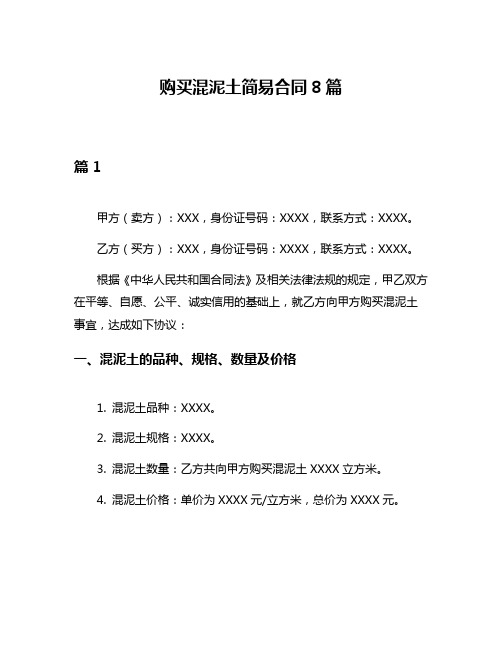 购买混泥土简易合同 8 篇

篇 1

甲方（卖方）：XXX，身份证号码：XXXX，联系方式：XXXX。

乙方（买方）：XXX，身份证号码：XXXX，联系方式：XXXX。

根据《中华人民共和国合同法》及相关法律法规的规定，甲乙双方在平等、自愿、公平、诚实信用的基础上，就乙方向甲方购买混泥土事宜，达成如下协议：

一、混泥土的品种、规格、数量及价格

1. 混泥土品种：XXXX。

2. 混泥土规格：XXXX。

3. 混泥土数量：乙方共向甲方购买混泥土 XXXX 立方米。

4. 混泥土价格：单价为 XXXX 元/立方米，总价为 XXXX 元。